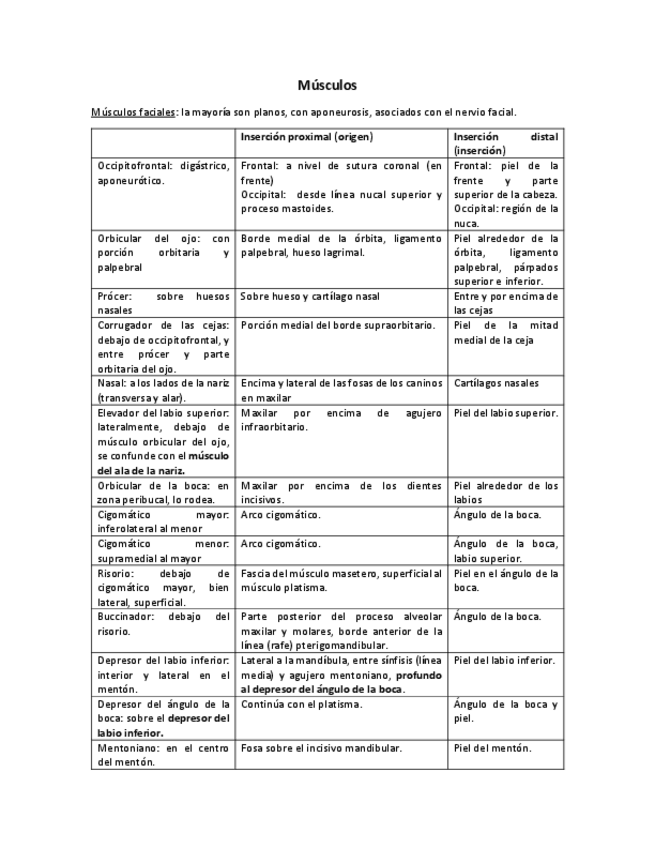 Músculos

Músculos faciales: la mayoría son planos, con aponeurosis, asociados con el nervio facial.

| | Inserción proximal (origen) | Inserción distal (inserción) |
|---|---|---|
| Occipitofrontal: digástrico, aponeurótico. | Frontal: a nivel de sutura coronal (en frente) Occipital: desde línea nucal superior y proceso mastoides. | Frontal: piel de la frente y parte superior de la cabeza. Occipital: región de la nuca. |
| Orbicular del ojo: con porción orbitaria y palpebral | Borde medial de la órbita, ligamento palpebral, hueso lagrimal. | Piel alrededor de la órbita, ligamento palpebral, párpados superior e inferior. |
| Prócer: sobre huesos nasales | Sobre hueso y cartílago nasal | Entre y por encima de las cejas |
| Corrugador de las cejas: debajo de occipitofrontal, y entre prócer y parte orbitaria del ojo. | Porción medial del borde supraorbitario. | Piel de la mitad medial de la ceja |
| Nasal: a los lados de la nariz (transversa y alar). | Encima y lateral de las fosas de los caninos en maxilar | Cartílagos nasales |
| Elevador del labio superior: lateralmente, debajo de músculo orbicular del ojo, se confunde con el músculo del ala de la nariz. | Maxilar por encima de agujero infraorbitario. | Piel del labio superior. |
| Orbicular de la boca: en zona peribucal, lo rodea. | Maxilar por encima de los dientes incisivos. | Piel alrededor de los labios |
| Cigomático mayor: inferolateral al menor | Arco cigomático. | Ángulo de la boca. |
| Cigomático menor: supramedial al mayor | Arco cigomático. | Ángulo de la boca, labio superior. |
| Risorio: debajo de cigomático mayor, bien lateral, superficial. | Fascia del músculo masetero, superficial al músculo platisma. | Piel en el ángulo de la boca. |
| Buccinador: debajo del risorio. | Parte posterior del proceso alveolar maxilar y molares, borde anterior de la línea (rafe) pterigomandibular. | Ángulo de la boca. |
| Depresor del labio inferior: interior y lateral en el mentón. | Lateral a la mandíbula, entre sínfisis (línea media) y agujero mentoniano, profundo al depresor del ángulo de la boca. | Piel del labio inferior. |
| Depresor del ángulo de la boca: sobre el depresor del labio inferior. | Continúa con el platisma. | Ángulo de la boca y piel. |
| Mentoniano: en el centro del mentón. | Fosa sobre el incisivo mandibular. | Piel del mentón. |